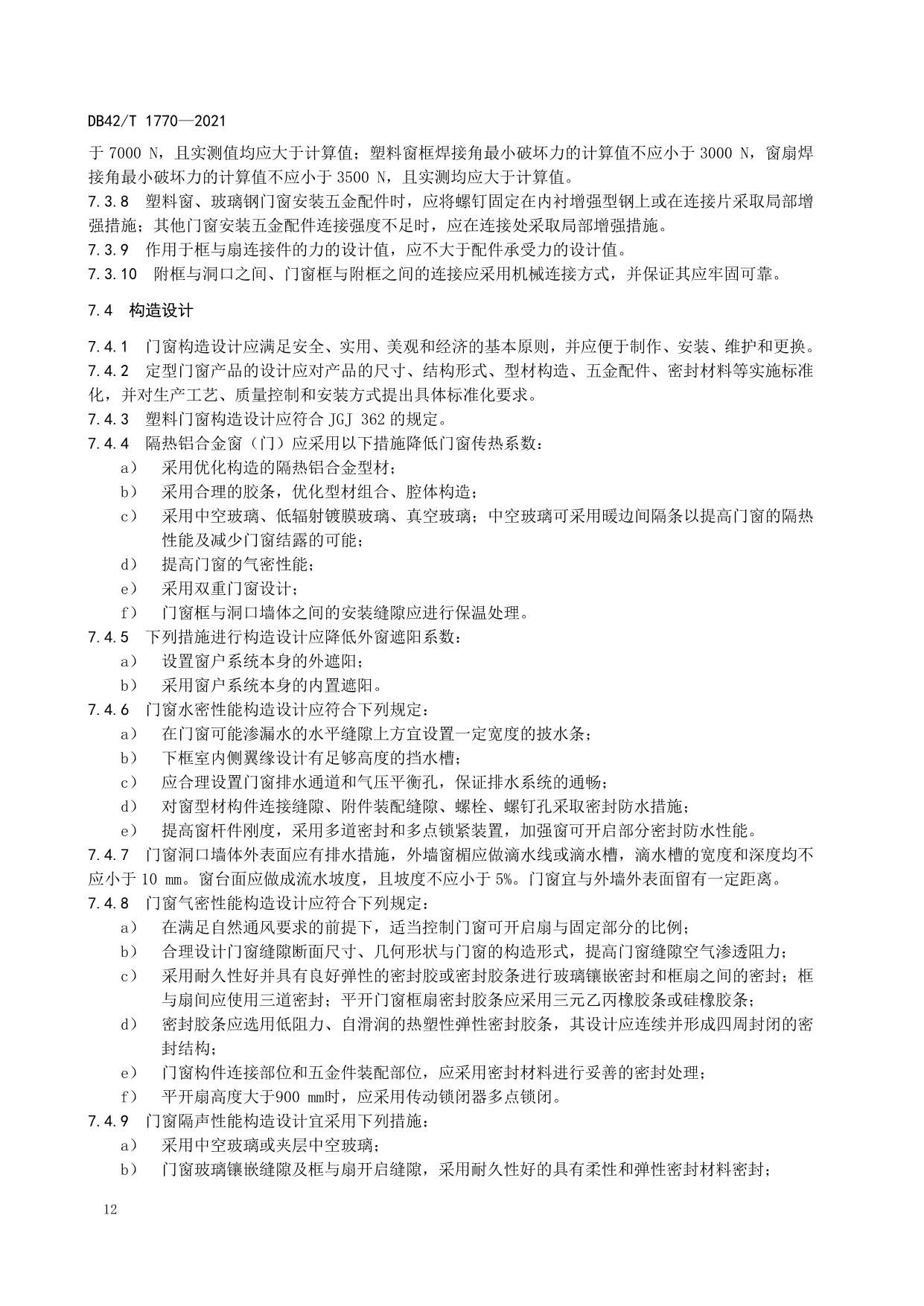 DB42/T 1770—2021

于 7000 N，且实测值均应大于计算值；塑料窗框焊接角最小破坏力的计算值不应小于 3000 N，窗扇焊接角最小破坏力的计算值不应小于 3500 N，且实测均应大于计算值。
7.3.8　塑料窗、玻璃钢门窗安装五金配件时，应将螺钉固定在内衬增强型钢上或在连接片采取局部增强措施；其他门窗安装五金配件连接强度不足时，应在连接处采取局部增强措施。
7.3.9　作用于框与扇连接件的力的设计值，应不大于配件承受力的设计值。
7.3.10　附框与洞口之间、门窗框与附框之间的连接应采用机械连接方式，并保证其应牢固可靠。

7.4　构造设计

7.4.1　门窗构造设计应满足安全、实用、美观和经济的基本原则，并应便于制作、安装、维护和更换。
7.4.2　定型门窗产品的设计应对产品的尺寸、结构形式、型材构造、五金配件、密封材料等实施标准化，并对生产工艺、质量控制和安装方式提出具体标准化要求。
7.4.3　塑料门窗构造设计应符合 JGJ 362 的规定。
7.4.4　隔热铝合金窗（门）应采用以下措施降低门窗传热系数：
a）　采用优化构造的隔热铝合金型材；
b）　采用合理的胶条，优化型材组合、腔体构造；
c）　采用中空玻璃、低辐射镀膜玻璃、真空玻璃；中空玻璃可采用暖边间隔条以提高门窗的隔热性能及减少门窗结露的可能；
d）　提高门窗的气密性能；
e）　采用双重门窗设计；
f）　门窗框与洞口墙体之间的安装缝隙应进行保温处理。
7.4.5　下列措施进行构造设计应降低外窗遮阳系数：
a）　设置窗户系统本身的外遮阳；
b）　采用窗户系统本身的内置遮阳。
7.4.6　门窗水密性能构造设计应符合下列规定：
a）　在门窗可能渗漏水的水平缝隙上方宜设置一定宽度的披水条；
b）　下框室内侧翼缘设计有足够高度的挡水槽；
c）　应合理设置门窗排水通道和气压平衡孔，保证排水系统的通畅；
d）　对窗型材构件连接缝隙、附件装配缝隙、螺栓、螺钉孔采取密封防水措施；
e）　提高窗杆件刚度，采用多道密封和多点锁紧装置，加强窗可开启部分密封防水性能。
7.4.7　门窗洞口墙体外表面应有排水措施，外墙窗楣应做滴水线或滴水槽，滴水槽的宽度和深度均不应小于 10 mm。窗台面应做成流水坡度，且坡度不应小于 5%。门窗宜与外墙外表面留有一定距离。
7.4.8　门窗气密性能构造设计应符合下列规定：
a）　在满足自然通风要求的前提下，适当控制门窗可开启扇与固定部分的比例；
b）　合理设计门窗缝隙断面尺寸、几何形状与门窗的构造形式，提高门窗缝隙空气渗透阻力；
c）　采用耐久性好并具有良好弹性的密封胶或密封胶条进行玻璃镶嵌密封和框扇之间的密封；框与扇间应使用三道密封；平开门窗框扇密封胶条应采用三元乙丙橡胶条或硅橡胶条；
d）　密封胶条应选用低阻力、自滑润的热塑性弹性密封胶条，其设计应连续并形成四周封闭的密封结构；
e）　门窗构件连接部位和五金件装配部位，应采用密封材料进行妥善的密封处理；
f）　平开扇高度大于900 mm时，应采用传动锁闭器多点锁闭。
7.4.9　门窗隔声性能构造设计宜采用下列措施：
a）　采用中空玻璃或夹层中空玻璃；
b）　门窗玻璃镶嵌缝隙及框与扇开启缝隙，采用耐久性好的具有柔性和弹性密封材料密封；

12